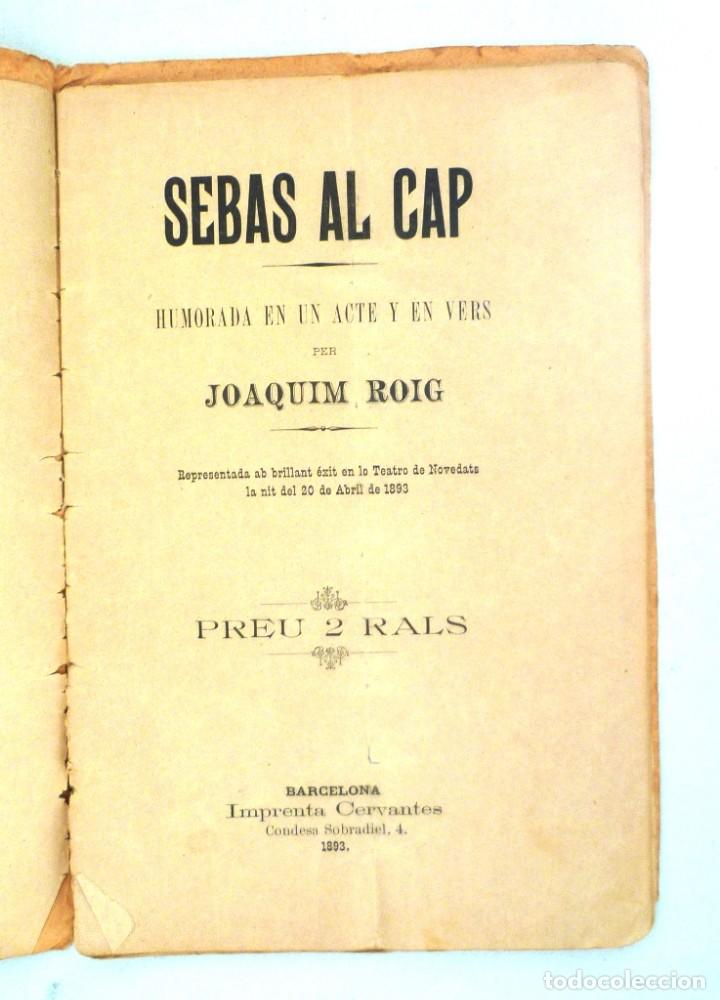 SEBAS AL CAP

HUMORADA EN UN ACTE Y EN VERS

PER

JOAQUIM ROIG

Representada ab brillant éxit en lo Teatro de Novedats la nit del 20 de Abril de 1893

PREU 2 RALS

BARCELONA
Imprenta Cervantes
Condesa Sobradiel, 4.
1893.

todocoleccion